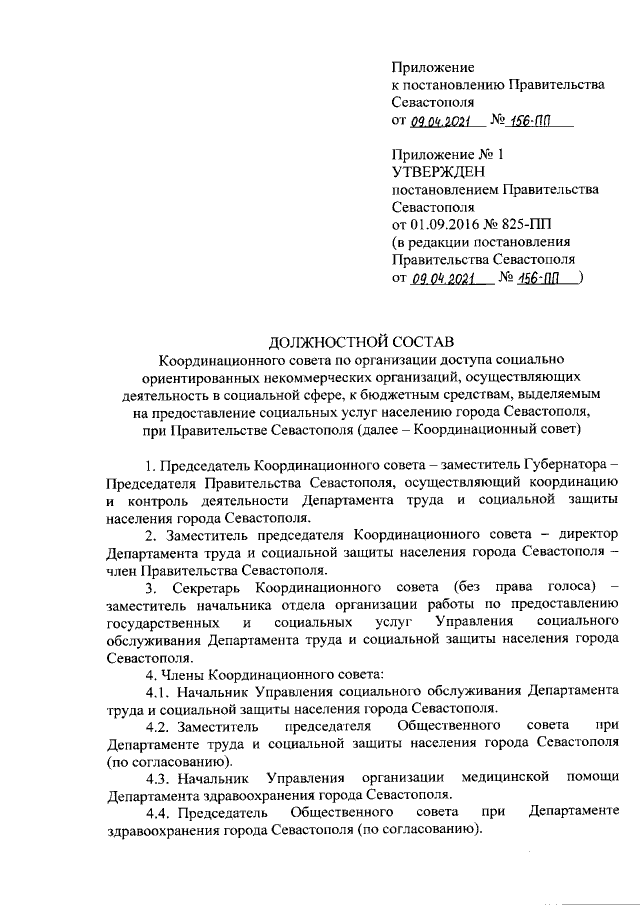 Приложение
к постановлению Правительства Севастополя
от 09.04.2021 № 156-ПП

Приложение № 1
УТВЕРЖДЕН
постановлением Правительства Севастополя
от 01.09.2016 № 825-ПП
(в редакции постановления Правительства Севастополя
от 09.04.2021 № 156-ПП )

ДОЛЖНОСТНОЙ СОСТАВ
Координационного совета по организации доступа социально ориентированных некоммерческих организаций, осуществляющих деятельность в социальной сфере, к бюджетным средствам, выделяемым на предоставление социальных услуг населению города Севастополя, при Правительстве Севастополя (далее – Координационный совет)

1. Председатель Координационного совета – заместитель Губернатора – Председателя Правительства Севастополя, осуществляющий координацию и контроль деятельности Департамента труда и социальной защиты населения города Севастополя.

2. Заместитель председателя Координационного совета – директор Департамента труда и социальной защиты населения города Севастополя – член Правительства Севастополя.

3. Секретарь Координационного совета (без права голоса) – заместитель начальника отдела организации работы по предоставлению государственных и социальных услуг Управления социального обслуживания Департамента труда и социальной защиты населения города Севастополя.

4. Члены Координационного совета:

4.1. Начальник Управления социального обслуживания Департамента труда и социальной защиты населения города Севастополя.

4.2. Заместитель председателя Общественного совета при Департаменте труда и социальной защиты населения города Севастополя (по согласованию).

4.3. Начальник Управления организации медицинской помощи Департамента здравоохранения города Севастополя.

4.4. Председатель Общественного совета при Департаменте здравоохранения города Севастополя (по согласованию).